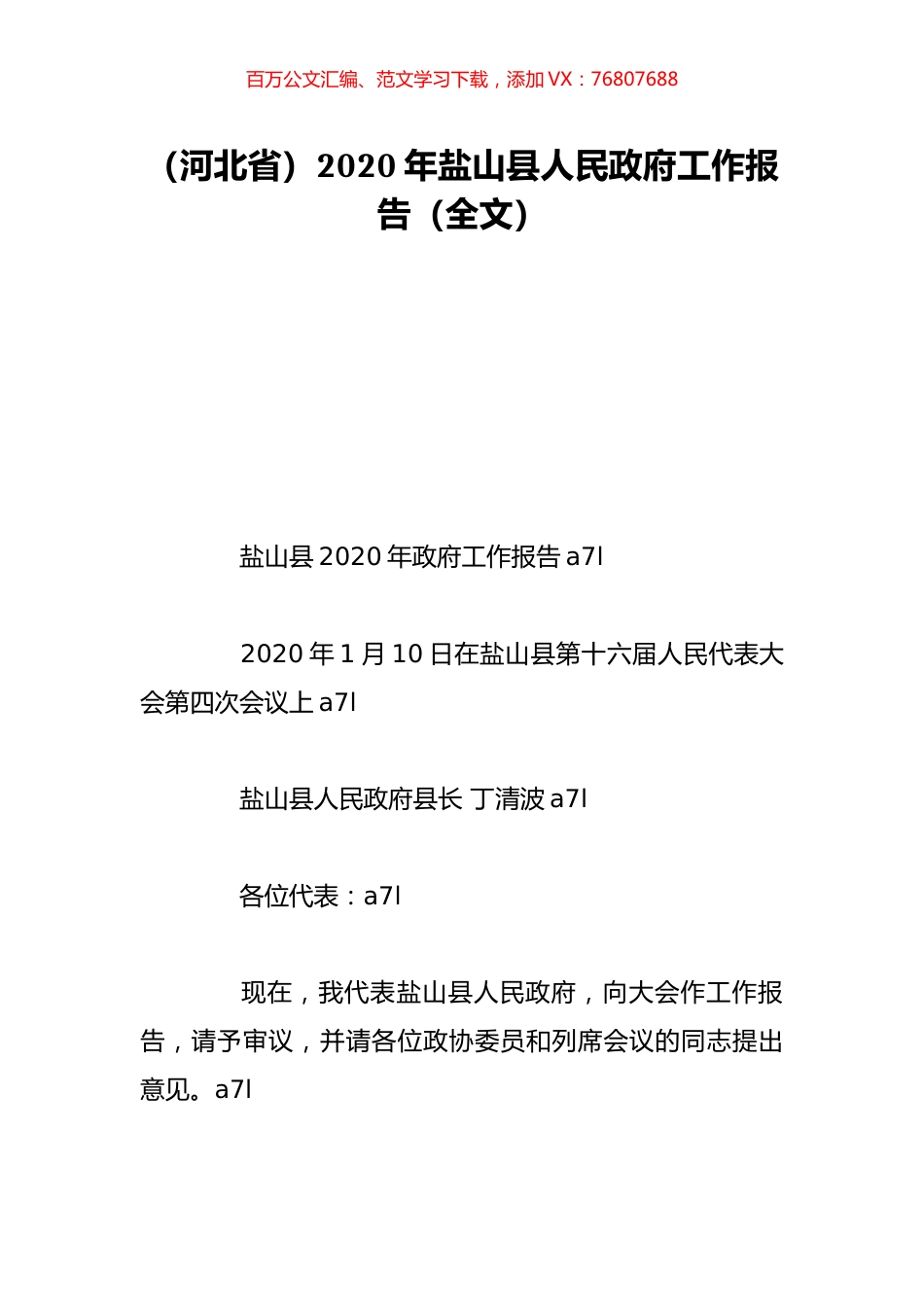 百万公文汇编、范文学习下载，添加 VX：76807688

（河北省）2020 年盐山县人民政府工作报告（全文）

盐山县 2020 年政府工作报告 a7l

2020 年 1 月 10 日在盐山县第十六届人民代表大会第四次会议上 a7l

盐山县人民政府县长 丁清波 a7l

各位代表：a7l

现在，我代表盐山县人民政府，向大会作工作报告，请予审议，并请各位政协委员和列席会议的同志提出意见。a7l